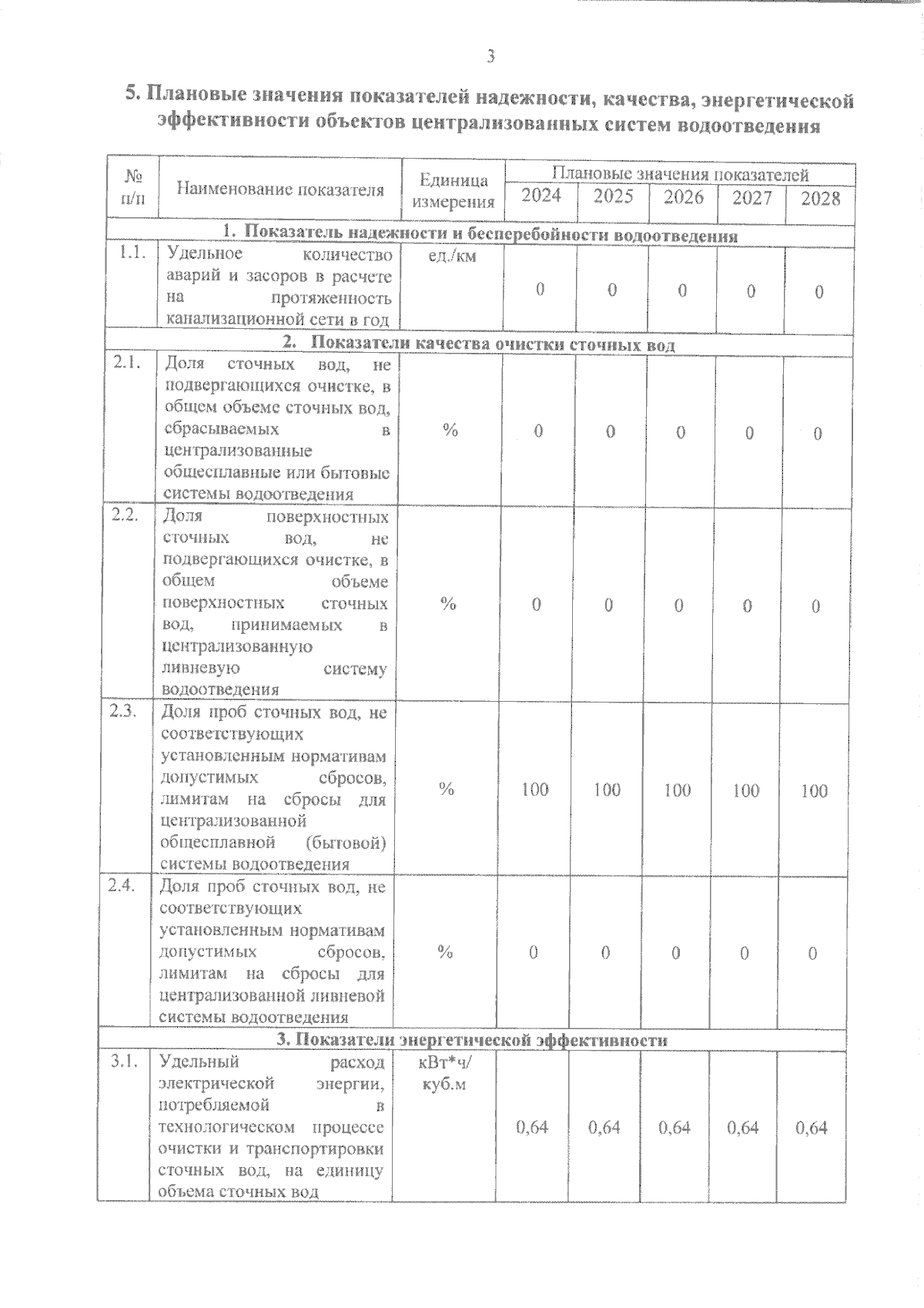 3

5. Плановые значения показателей надежности, качества, энергетической эффективности объектов централизованных систем водоотведения

| № п/п | Наименование показателя | Единица измерения | Плановые значения показателей | | | | |
|---|---|---|---|---|---|---|---|
| | | | 2024 | 2025 | 2026 | 2027 | 2028 |
| 1. Показатель надежности и бесперебойности водоотведения | | | | | | | |
| 1.1. | Удельное количество аварий и засоров в расчете на протяженность канализационной сети в год | ед./км | 0 | 0 | 0 | 0 | 0 |
| 2. Показатели качества очистки сточных вод | | | | | | | |
| 2.1. | Доля сточных вод, не подвергающихся очистке, в общем объеме сточных вод, сбрасываемых в централизованные общесплавные или бытовые системы водоотведения | % | 0 | 0 | 0 | 0 | 0 |
| 2.2. | Доля поверхностных сточных вод, не подвергающихся очистке, в общем объеме поверхностных сточных вод, принимаемых в централизованную ливневую систему водоотведения | % | 0 | 0 | 0 | 0 | 0 |
| 2.3. | Доля проб сточных вод, не соответствующих установленным нормативам допустимых сбросов, лимитам на сбросы для централизованной общесплавной (бытовой) системы водоотведения | % | 100 | 100 | 100 | 100 | 100 |
| 2.4. | Доля проб сточных вод, не соответствующих установленным нормативам допустимых сбросов, лимитам на сбросы для централизованной ливневой системы водоотведения | % | 0 | 0 | 0 | 0 | 0 |
| 3. Показатели энергетической эффективности | | | | | | | |
| 3.1. | Удельный расход электрической энергии, потребляемой в технологическом процессе очистки и транспортировки сточных вод, на единицу объема сточных вод | кВт*ч/ куб.м | 0,64 | 0,64 | 0,64 | 0,64 | 0,64 |